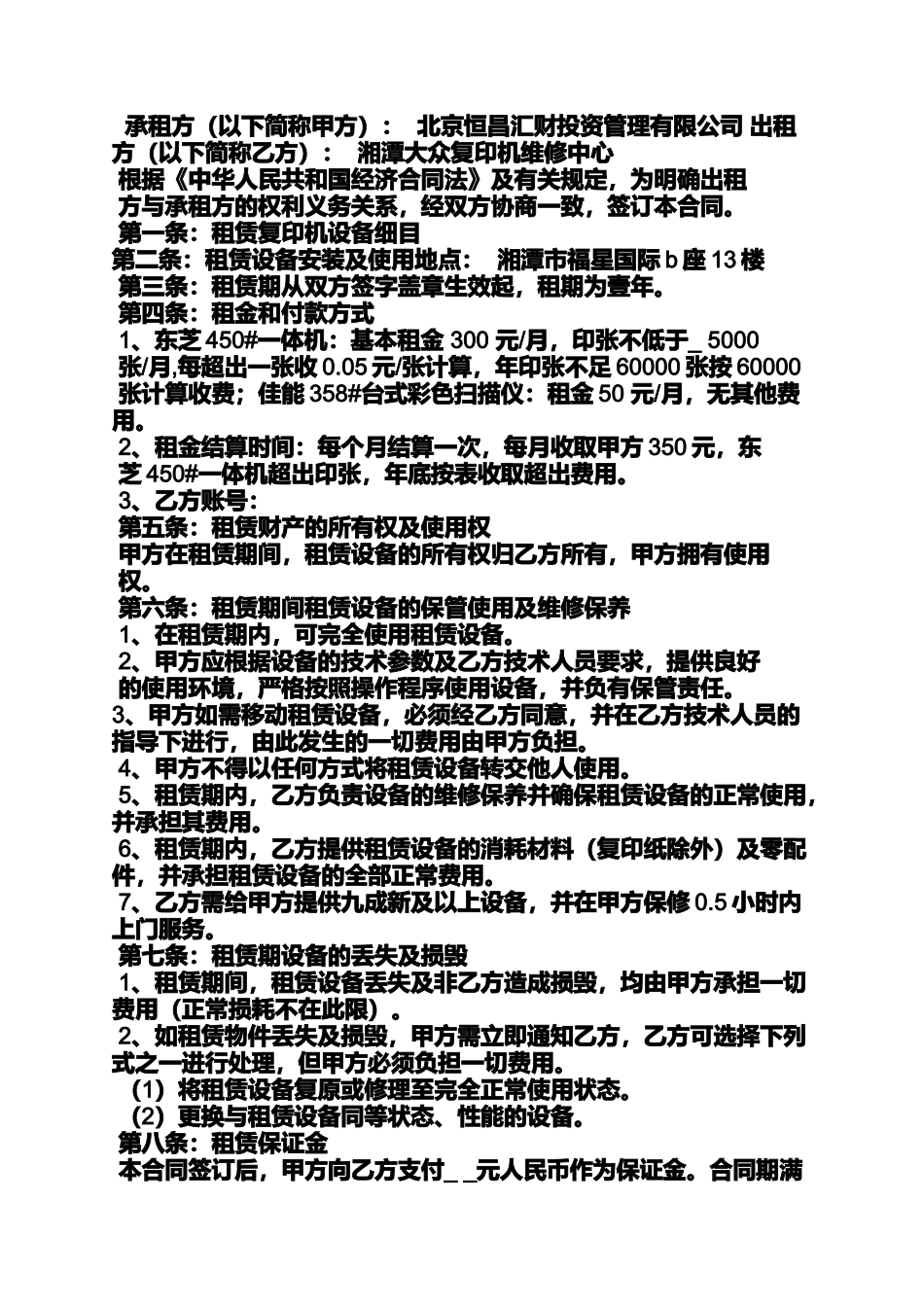 承租方（以下简称甲方）： 北京恒昌汇财投资管理有限公司 出租方（以下简称乙方）： 湘潭大众复印机维修中心
根据《中华人民共和国经济合同法》及有关规定，为明确出租方与承租方的权利义务关系，经双方协商一致，签订本合同。
第一条：租赁复印机设备细目
第二条：租赁设备安装及使用地点： 湘潭市福星国际 b 座 13 楼
第三条：租赁期从双方签字盖章生效起，租期为壹年。
第四条：租金和付款方式
1、东芝 450#一体机：基本租金 300 元/月，印张不低于_ 5000 张/月,每超出一张收 0.05 元/张计算，年印张不足 60000 张按 60000 张计算收费；佳能 358#台式彩色扫描仪：租金 50 元/月，无其他费用。
2、租金结算时间：每个月结算一次，每月收取甲方 350 元，东芝 450#一体机超出印张，年底按表收取超出费用。
3、乙方账号：
第五条：租赁财产的所有权及使用权
甲方在租赁期间，租赁设备的所有权归乙方所有，甲方拥有使用权。
第六条：租赁期间租赁设备的保管使用及维修保养
1、在租赁期内，可完全使用租赁设备。
2、甲方应根据设备的技术参数及乙方技术人员要求，提供良好的使用环境，严格按照操作程序使用设备，并负有保管责任。
3、甲方如需移动租赁设备，必须经乙方同意，并在乙方技术人员的指导下进行，由此发生的一切费用由甲方负担。
4、甲方不得以任何方式将租赁设备转交他人使用。
5、租赁期内，乙方负责设备的维修保养并确保租赁设备的正常使用，并承担其费用。
6、租赁期内，乙方提供租赁设备的消耗材料（复印纸除外）及零配件，并承担租赁设备的全部正常费用。
7、乙方需给甲方提供九成新及以上设备，并在甲方保修 0.5 小时内上门服务。
第七条：租赁期设备的丢失及损毁
1、租赁期间，租赁设备丢失及非乙方造成损毁，均由甲方承担一切费用（正常损耗不在此限）。
2、如租赁物件丢失及损毁，甲方需立即通知乙方，乙方可选择下列式之一进行处理，但甲方必须负担一切费用。
（1）将租赁设备复原或修理至完全正常使用状态。
（2）更换与租赁设备同等状态、性能的设备。
第八条：租赁保证金
本合同签订后，甲方向乙方支付_ _元人民币作为保证金。合同期满